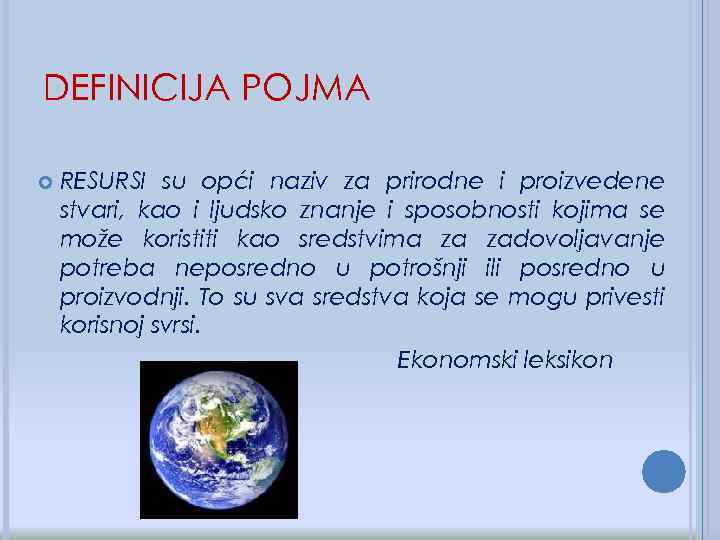 DEFINICIJA POJMA

RESURSI su opći naziv za prirodne i proizvedene stvari, kao i ljudsko znanje i sposobnosti kojima se može koristiti kao sredstvima za zadovoljavanje potreba neposredno u potrošnji ili posredno u proizvodnji. To su sva sredstva koja se mogu privesti korisnoj svrsi.

Ekonomski leksikon